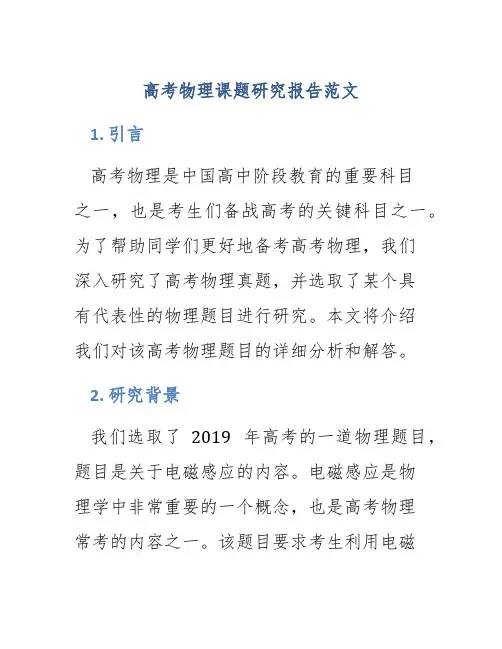 高考物理课题研究报告范文

1. 引言

高考物理是中国高中阶段教育的重要科目之一，也是考生们备战高考的关键科目之一。为了帮助同学们更好地备考高考物理，我们深入研究了高考物理真题，并选取了某个具有代表性的物理题目进行研究。本文将介绍我们对该高考物理题目的详细分析和解答。

2. 研究背景

我们选取了 2019 年高考的一道物理题目，题目是关于电磁感应的内容。电磁感应是物理学中非常重要的一个概念，也是高考物理常考的内容之一。该题目要求考生利用电磁